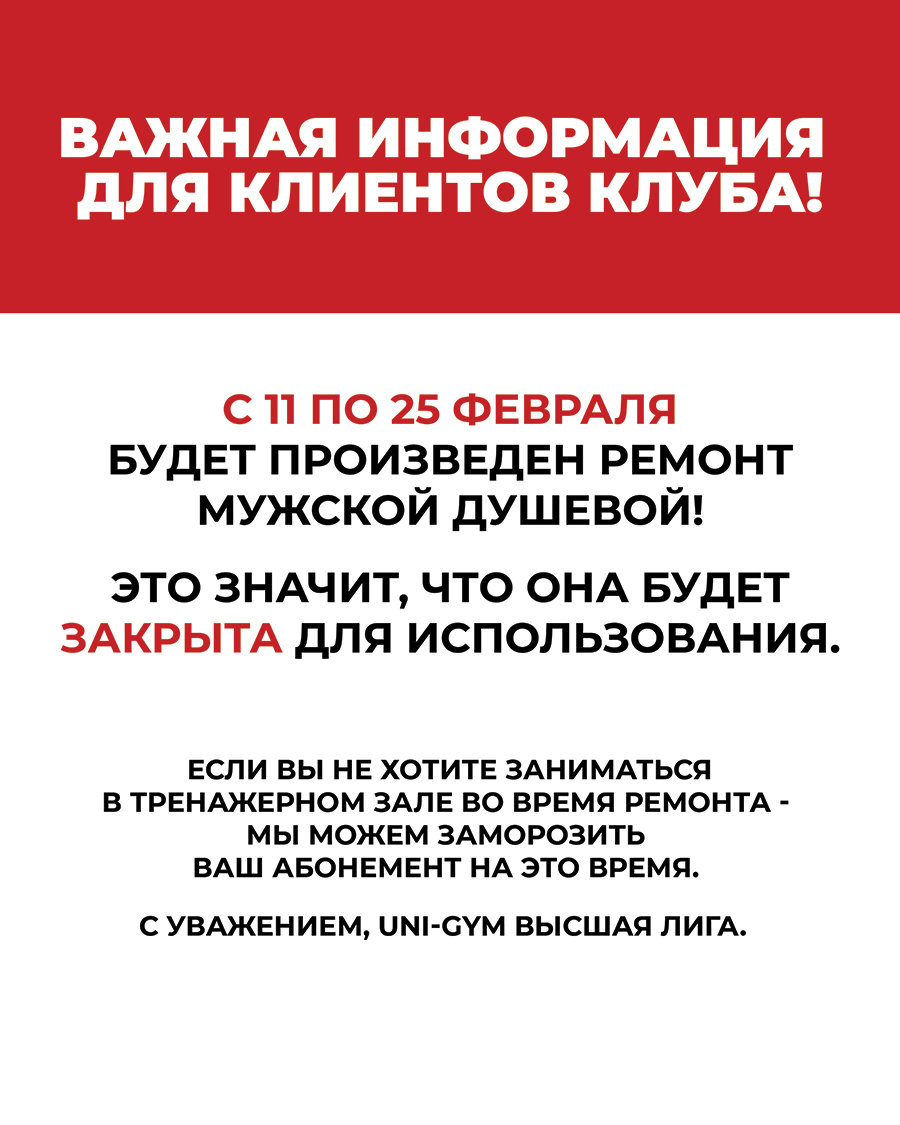 ВАЖНАЯ ИНФОРМАЦИЯ ДЛЯ КЛИЕНТОВ КЛУБА!

С 11 ПО 25 ФЕВРАЛЯ БУДЕТ ПРОИЗВЕДЕН РЕМОНТ МУЖСКОЙ ДУШЕВОЙ!

ЭТО ЗНАЧИТ, ЧТО ОНА БУДЕТ ЗАКРЫТА ДЛЯ ИСПОЛЬЗОВАНИЯ.

ЕСЛИ ВЫ НЕ ХОТИТЕ ЗАНИМАТЬСЯ В ТРЕНАЖЕРНОМ ЗАЛЕ ВО ВРЕМЯ РЕМОНТА - МЫ МОЖЕМ ЗАМОРОЗИТЬ ВАШ АБОНЕМЕНТ НА ЭТО ВРЕМЯ.

С УВАЖЕНИЕМ, UNI-GYM ВЫСШАЯ ЛИГА.